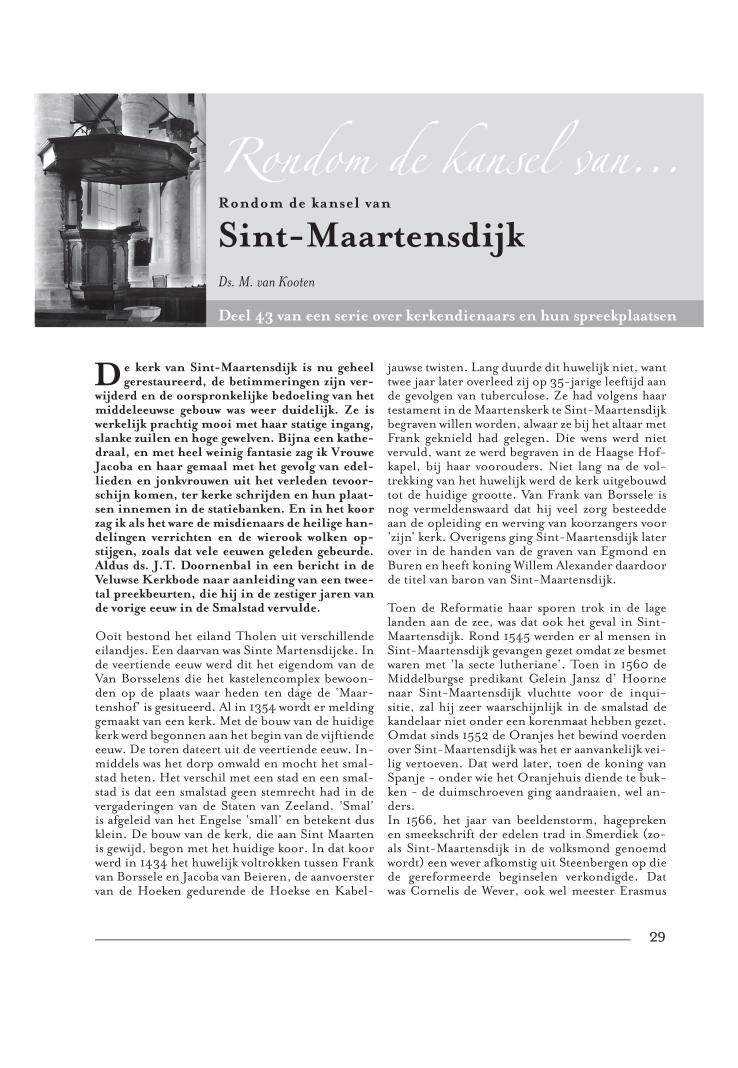 Rondom de kansel van...

Rondom de kansel van

Sint-Maartensdijk

Ds. M. van Kooten

Deel 43 van een serie over kerkendienaars en hun spreekplaatsen

De kerk van Sint-Maartensdijk is nu geheel gerestaureerd, de betimmeringen zijn verwijderd en de oorspronkelijke bedoeling van het middeleeuwse gebouw was weer duidelijk. Ze is werkelijk prachtig mooi met haar statige ingang, slanke zuilen en hoge gewelven. Bijna een kathedraal, en met heel weinig fantasie zag ik Vrouwe Jacoba en haar gemaal met het gevolg van edellieden en jonkvrouwen uit het verleden tevoorschijn komen, ter kerke schrijden en hun plaatsen innemen in de statiebanken. En in het koor zag ik als het ware de misdienaars de heilige handelingen verrichten en de wierook wolken opstijgen, zoals dat vele eeuwen geleden gebeurde. Aldus ds. J.T. Doornenbal in een bericht in de Veluwse Kerkbode naar aanleiding van een tweetal preekbeurten, die hij in de zestiger jaren van de vorige eeuw in de Smalstad vervulde.

Ooit bestond het eiland Tholen uit verschillende eilandjes. Een daarvan was Sinte Martensdijcke. In de veertiende eeuw werd dit het eigendom van de Van Borsselens die het kastelencomplex bewoonden op de plaats waar heden ten dage de 'Maartenshof' is gesitueerd. Al in 1354 wordt er melding gemaakt van een kerk. Met de bouw van de huidige kerk werd begonnen aan het begin van de vijftiende eeuw. De toren dateert uit de veertiende eeuw. Inmiddels was het dorp omwald en mocht het smalstad heten. Het verschil met een stad en een smalstad is dat een smalstad geen stemrecht had in de vergaderingen van de Staten van Zeeland. 'Smal' is afgeleid van het Engelse 'small' en betekent dus klein. De bouw van de kerk, die aan Sint Maarten is gewijd, begon met het huidige koor. In dat koor werd in 1434 het huwelijk voltrokken tussen Frank van Borssele en Jacoba van Beieren, de aanvoerster van de Hoeken gedurende de Hoekse en Kabeljauwse twisten. Lang duurde dit huwelijk niet, want twee jaar later overleed zij op 35-jarige leeftijd aan de gevolgen van tuberculose. Ze had volgens haar testament in de Maartenskerk te Sint-Maartensdijk begraven willen worden, alwaar ze bij het altaar met Frank geknield had gelegen. Die wens werd niet vervuld, want ze werd begraven in de Haagse Hofkapel, bij haar voorouders. Niet lang na de voltrekking van het huwelijk werd de kerk uitgebouwd tot de huidige grootte. Van Frank van Borssele is nog vermeldenswaard dat hij veel zorg besteedde aan de opleiding en werving van koorzangers voor 'zijn' kerk. Overigens ging Sint-Maartensdijk later over in de handen van de graven van Egmond en Buren en heeft koning Willem Alexander daardoor de titel van baron van Sint-Maartensdijk.

Toen de Reformatie haar sporen trok in de lage landen aan de zee, was dat ook het geval in Sint-Maartensdijk. Rond 1545 werden er al mensen in Sint-Maartensdijk gevangen gezet omdat ze besmet waren met 'la secte lutheriane'. Toen in 1560 de Middelburgse predikant Gelein Jansz d' Hoorne naar Sint-Maartensdijk vluchtte voor de inquisitie, zal hij zeer waarschijnlijk in de smalstad de kandelaar niet onder een korenmaat hebben gezet. Omdat sinds 1552 de Oranjes het bewind voerden over Sint-Maartensdijk was het er aanvankelijk veilig vertoeven. Dat werd later, toen de koning van Spanje - onder wie het Oranjehuis diende te bukken - de duimschroeven ging aandraaien, wel anders.
In 1566, het jaar van beeldenstorm, hagepreken en smeekschrift der edelen trad in Smerdiek (zoals Sint-Maartensdijk in de volksmond genoemd wordt) een wever afkomstig uit Steenbergen op die de gereformeerde beginselen verkondigde. Dat was Cornelis de Wever, ook wel meester Erasmus

29